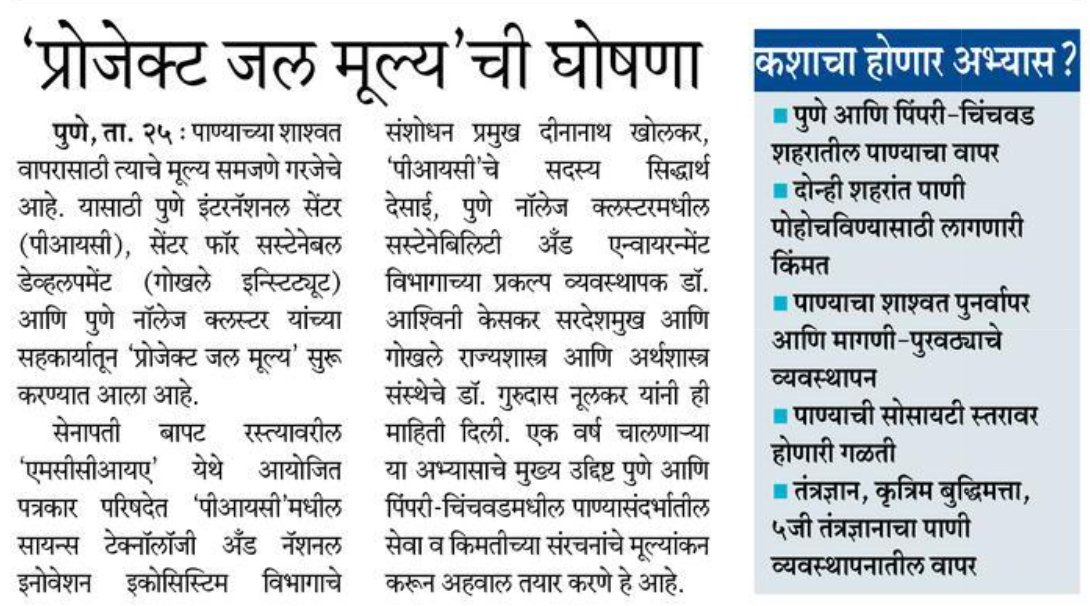 'प्रोजेक्ट जल मूल्य'ची घोषणा

पुणे, ता. २५ : पाण्याच्या शाश्वत वापरासाठी त्याचे मूल्य समजणे गरजेचे आहे. यासाठी पुणे इंटरनॅशनल सेंटर (पीआयसी), सेंटर फॉर सस्टेनेबल डेव्हलपमेंट (गोखले इन्स्टिट्यूट) आणि पुणे नॉलेज क्लस्टर यांच्या सहकार्यातून 'प्रोजेक्ट जल मूल्य' सुरू करण्यात आला आहे.

सेनापती बापट रस्त्यावरील 'एमसीसीआयए' येथे आयोजित पत्रकार परिषदेत 'पीआयसी'मधील सायन्स टेक्नॉलॉजी अँड नॅशनल इनोवेशन इकोसिस्टिम विभागाचे संशोधन प्रमुख दीनानाथ खोलकर, 'पीआयसी'चे सदस्य सिद्धार्थ देसाई, पुणे नॉलेज क्लस्टरमधील सस्टेनेबिलिटी अँड एन्वायरन्मेंट विभागाच्या प्रकल्प व्यवस्थापक डॉ. आश्विनी केसकर सरदेशमुख आणि गोखले राज्यशास्त्र आणि अर्थशास्त्र संस्थेचे डॉ. गुरुदास नूलकर यांनी ही माहिती दिली. एक वर्ष चालणाऱ्या या अभ्यासाचे मुख्य उद्दिष्ट पुणे आणि पिंपरी-चिंचवडमधील पाण्यासंदर्भातील सेवा व किमतीच्या संरचनांचे मूल्यांकन करून अहवाल तयार करणे हे आहे.

कशाचा होणार अभ्यास?
■ पुणे आणि पिंपरी-चिंचवड शहरातील पाण्याचा वापर
■ दोन्ही शहरांत पाणी पोहोचविण्यासाठी लागणारी किंमत
■ पाण्याचा शाश्वत पुनर्वापर आणि मागणी-पुरवठ्याचे व्यवस्थापन
■ पाण्याची सोसायटी स्तरावर होणारी गळती
■ तंत्रज्ञान, कृत्रिम बुद्धिमत्ता, ५जी तंत्रज्ञानाचा पाणी व्यवस्थापनातील वापर